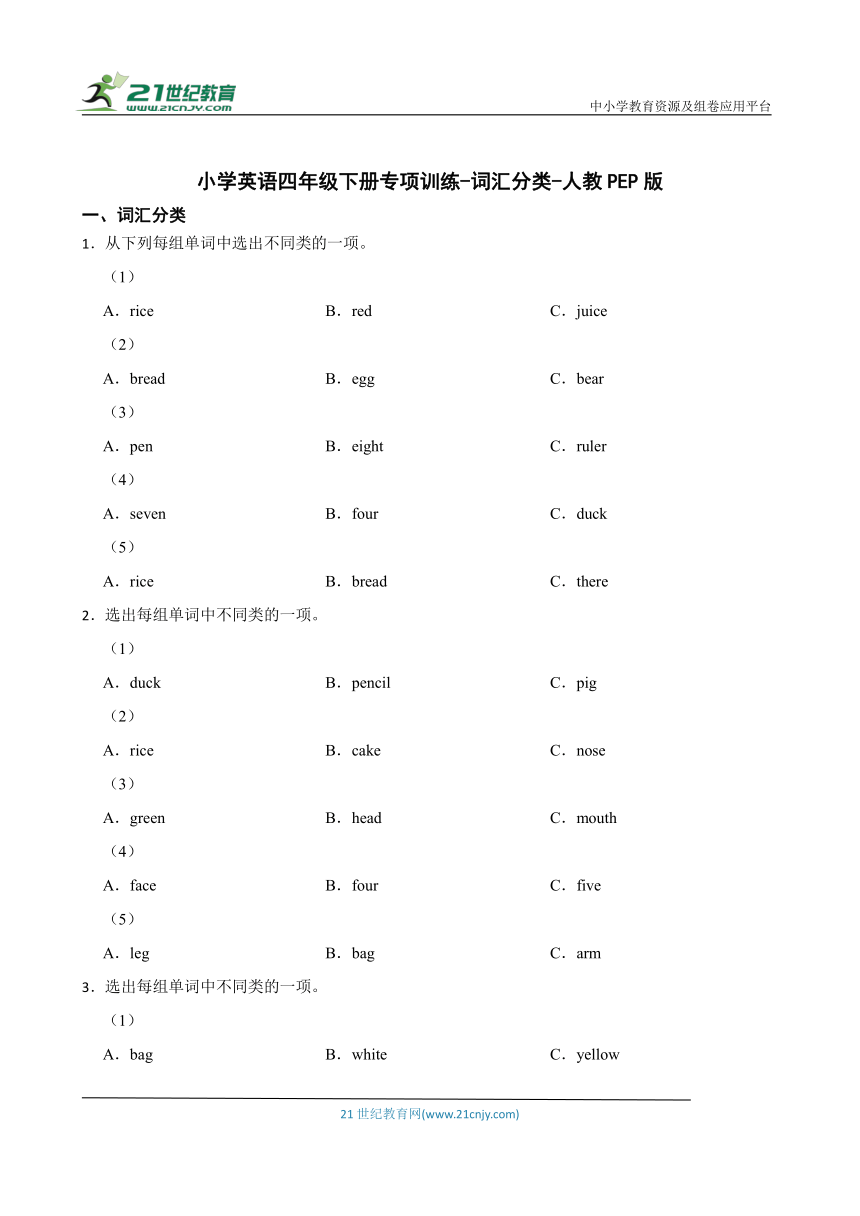 21世纪教育
www.21cnjy.com
中小学教育资源及组卷应用平台

小学英语四年级下册专项训练-词汇分类-人教PEP版

一、词汇分类

1．从下列每组单词中选出不同类的一项。

（1）

A．rice B．red C．juice

（2）

A．bread B．egg C．bear

（3）

A．pen B．eight C．ruler

（4）

A．seven B．four C．duck

（5）

A．rice B．bread C．there

2．选出每组单词中不同类的一项。

（1）

A．duck B．pencil C．pig

（2）

A．rice B．cake C．nose

（3）

A．green B．head C．mouth

（4）

A．face B．four C．five

（5）

A．leg B．bag C．arm

3．选出每组单词中不同类的一项。

（1）

A．bag B．white C．yellow

21世纪教育网(www.21cnjy.com)